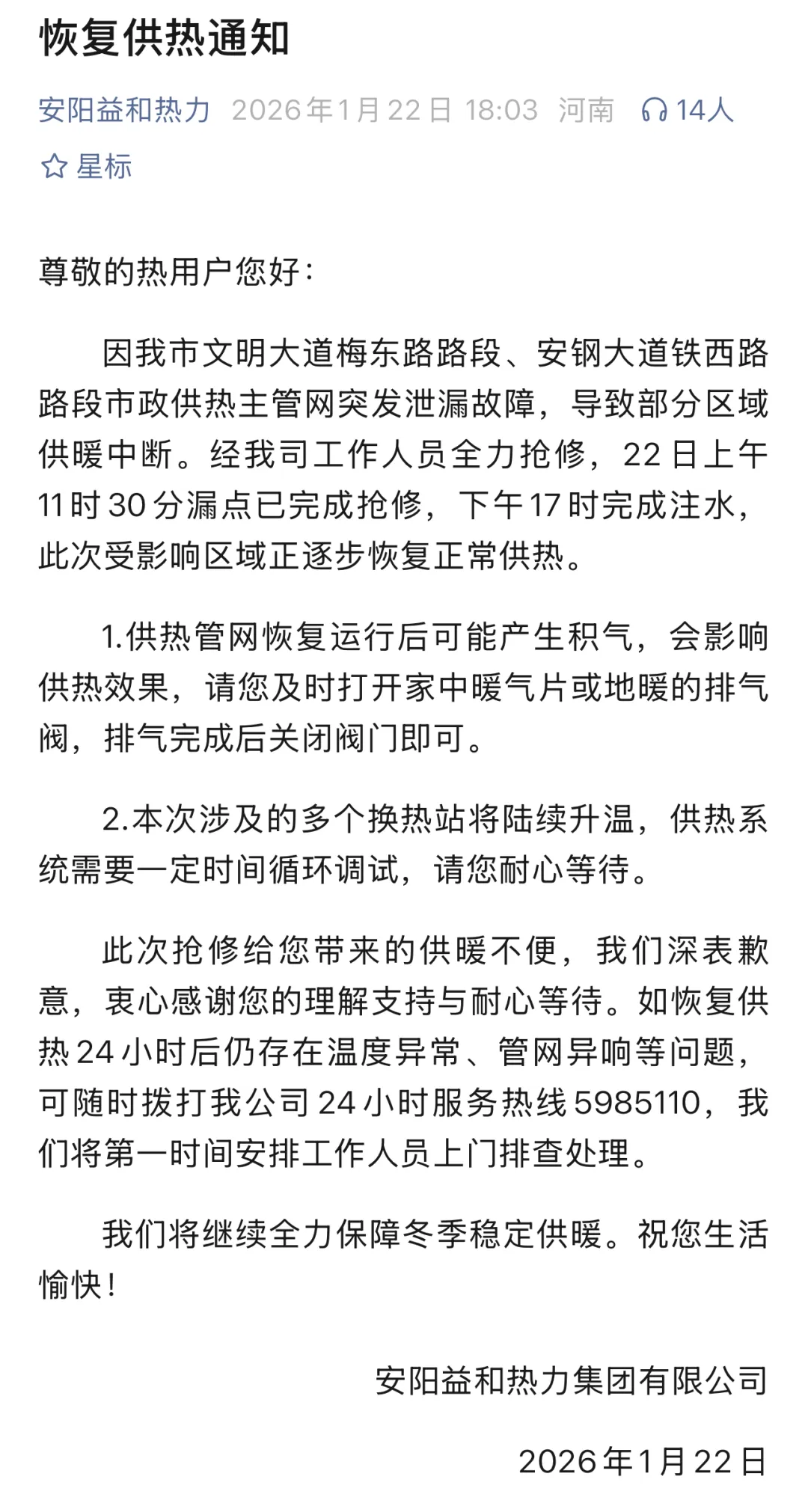 恢复供热通知

安阳益和热力 2026年1月22日 18:03 河南 14人

星标

尊敬的热用户您好：

因我市文明大道梅东路路段、安钢大道铁西路路段市政供热主管网突发泄漏故障，导致部分区域供暖中断。经我司工作人员全力抢修，22日上午11时30分漏点已完成抢修，下午17时完成注水，此次受影响区域正逐步恢复正常供热。

1.供热管网恢复运行后可能产生积气，会影响供热效果，请您及时打开家中暖气片或地暖的排气阀，排气完成后关闭阀门即可。

2.本次涉及的多个换热站将陆续升温，供热系统需要一定时间循环调试，请您耐心等待。

此次抢修给您带来的供暖不便，我们深表歉意，衷心感谢您的理解支持与耐心等待。如恢复供热24小时后仍存在温度异常、管网异响等问题，可随时拨打我公司24小时服务热线5985110，我们将第一时间安排工作人员上门排查处理。

我们将继续全力保障冬季稳定供暖。祝您生活愉快！

安阳益和热力集团有限公司

2026年1月22日